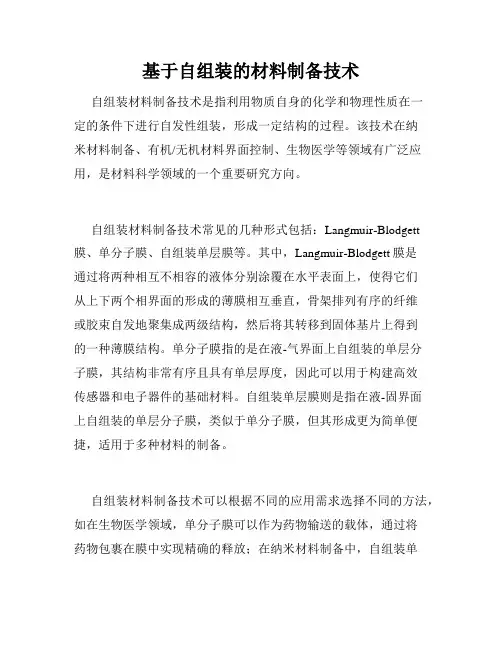 基于自组装的材料制备技术

自组装材料制备技术是指利用物质自身的化学和物理性质在一定的条件下进行自发性组装，形成一定结构的过程。该技术在纳米材料制备、有机/无机材料界面控制、生物医学等领域有广泛应用，是材料科学领域的一个重要研究方向。

自组装材料制备技术常见的几种形式包括：Langmuir-Blodgett膜、单分子膜、自组装单层膜等。其中，Langmuir-Blodgett膜是通过将两种相互不相容的液体分别涂覆在水平表面上，使得它们从上下两个相界面的形成的薄膜相互垂直，骨架排列有序的纤维或胶束自发地聚集成两级结构，然后将其转移到固体基片上得到的一种薄膜结构。单分子膜指的是在液-气界面上自组装的单层分子膜，其结构非常有序且具有单层厚度，因此可以用于构建高效传感器和电子器件的基础材料。自组装单层膜则是指在液-固界面上自组装的单层分子膜，类似于单分子膜，但其形成更为简单便捷，适用于多种材料的制备。

自组装材料制备技术可以根据不同的应用需求选择不同的方法，如在生物医学领域，单分子膜可以作为药物输送的载体，通过将药物包裹在膜中实现精确的释放；在纳米材料制备中，自组装单